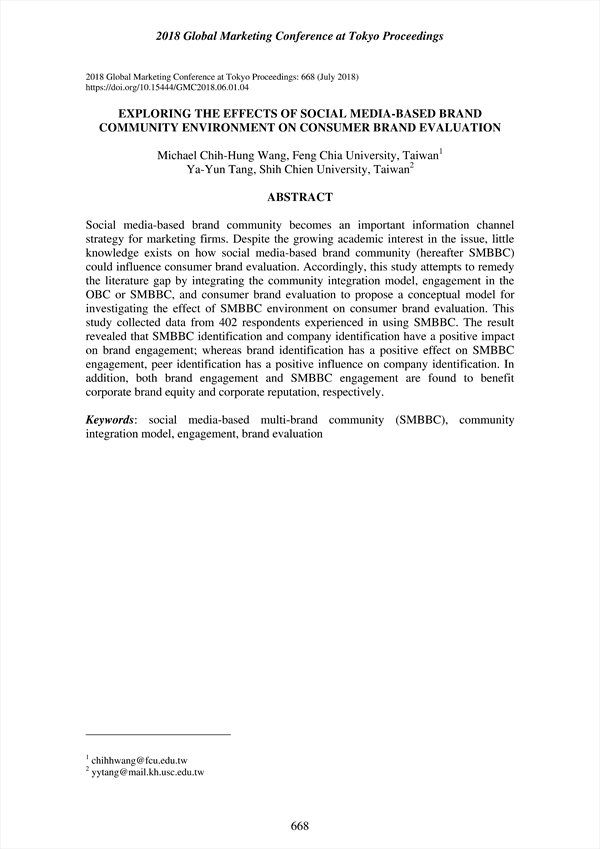 2018 Global Marketing Conference at Tokyo Proceedings

2018 Global Marketing Conference at Tokyo Proceedings: 668 (July 2018)
https://doi.org/10.15444/GMC2018.06.01.04

EXPLORING THE EFFECTS OF SOCIAL MEDIA-BASED BRAND COMMUNITY ENVIRONMENT ON CONSUMER BRAND EVALUATION

Michael Chih-Hung Wang, Feng Chia University, Taiwan$^1$
Ya-Yun Tang, Shih Chien University, Taiwan$^2$

ABSTRACT

Social media-based brand community becomes an important information channel strategy for marketing firms. Despite the growing academic interest in the issue, little knowledge exists on how social media-based brand community (hereafter SMBBC) could influence consumer brand evaluation. Accordingly, this study attempts to remedy the literature gap by integrating the community integration model, engagement in the OBC or SMBBC, and consumer brand evaluation to propose a conceptual model for investigating the effect of SMBBC environment on consumer brand evaluation. This study collected data from 402 respondents experienced in using SMBBC. The result revealed that SMBBC identification and company identification have a positive impact on brand engagement; whereas brand identification has a positive effect on SMBBC engagement, peer identification has a positive influence on company identification. In addition, both brand engagement and SMBBC engagement are found to benefit corporate brand equity and corporate reputation, respectively.

Keywords: social media-based multi-brand community (SMBBC), community integration model, engagement, brand evaluation

$^1$ chihhwang@fcu.edu.tw
$^2$ yytang@mail.kh.usc.edu.tw

668